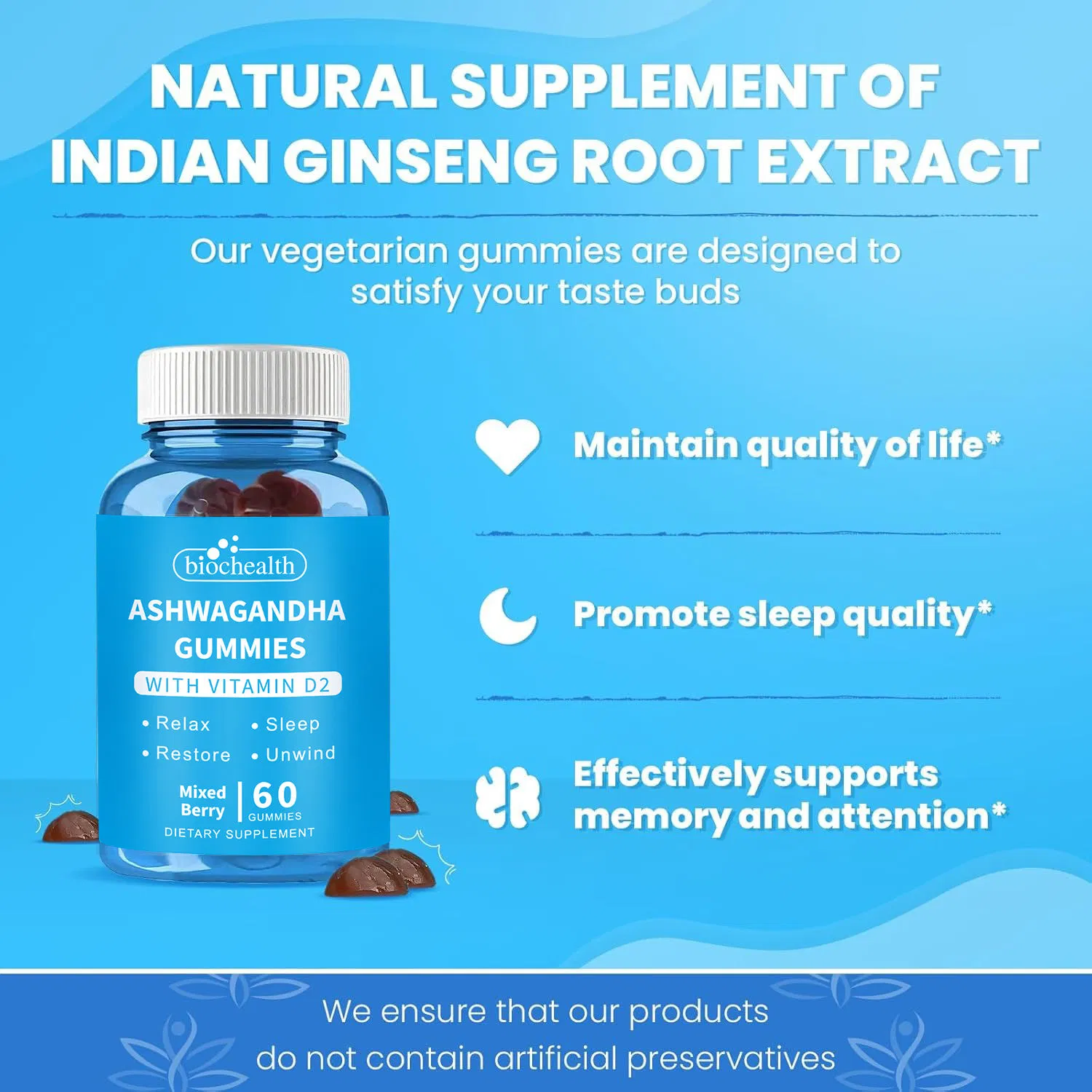 NATURAL SUPPLEMENT OF INDIAN GINSENG ROOT EXTRACT

Our vegetarian gummies are designed to satisfy your taste buds

biochealth

ASHWAGANDHA GUMMIES

WITH VITAMIN D2

• Relax • Sleep
• Restore • Unwind

Mixed Berry | 60 GUMMIES

DIETARY SUPPLEMENT

Maintain quality of life*

Promote sleep quality*

Effectively supports memory and attention*

We ensure that our products do not contain artificial preservatives